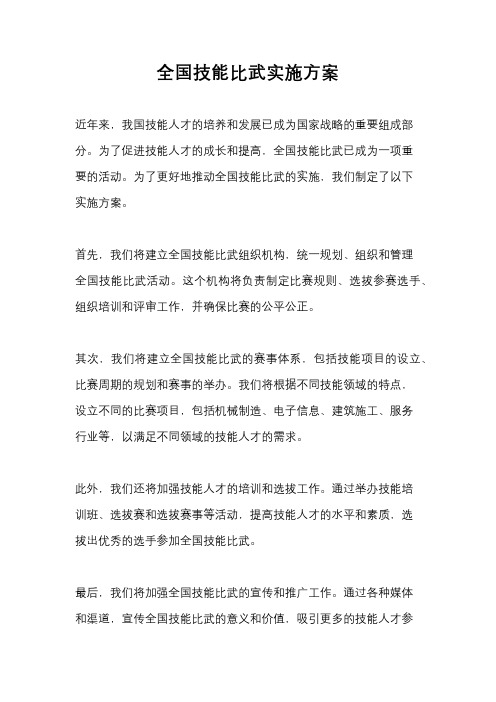 全国技能比武实施方案

近年来，我国技能人才的培养和发展已成为国家战略的重要组成部分。为了促进技能人才的成长和提高，全国技能比武已成为一项重要的活动。为了更好地推动全国技能比武的实施，我们制定了以下实施方案。

首先，我们将建立全国技能比武组织机构，统一规划、组织和管理全国技能比武活动。这个机构将负责制定比赛规则、选拔参赛选手、组织培训和评审工作，并确保比赛的公平公正。

其次，我们将建立全国技能比武的赛事体系，包括技能项目的设立、比赛周期的规划和赛事的举办。我们将根据不同技能领域的特点，设立不同的比赛项目，包括机械制造、电子信息、建筑施工、服务行业等，以满足不同领域的技能人才的需求。

此外，我们还将加强技能人才的培训和选拔工作。通过举办技能培训班、选拔赛和选拔赛事等活动，提高技能人才的水平和素质，选拔出优秀的选手参加全国技能比武。

最后，我们将加强全国技能比武的宣传和推广工作。通过各种媒体和渠道，宣传全国技能比武的意义和价值，吸引更多的技能人才参